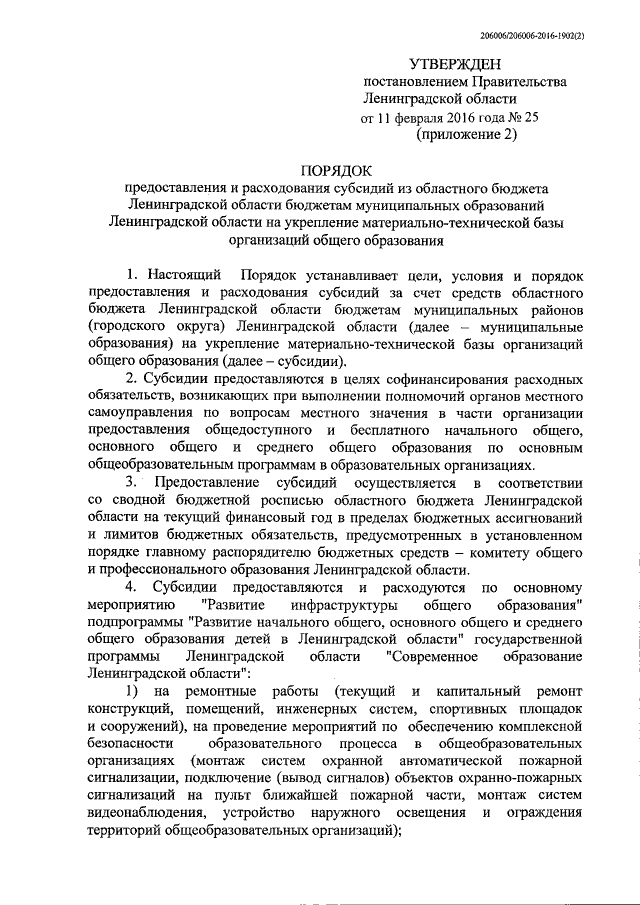 206006/206006-2016-1902(2)

УТВЕРЖДЕН
постановлением Правительства
Ленинградской области
от 11 февраля 2016 года № 25
(приложение 2)

ПОРЯДОК
предоставления и расходования субсидий из областного бюджета Ленинградской области бюджетам муниципальных образований Ленинградской области на укрепление материально-технической базы организаций общего образования

1. Настоящий Порядок устанавливает цели, условия и порядок предоставления и расходования субсидий за счет средств областного бюджета Ленинградской области бюджетам муниципальных районов (городского округа) Ленинградской области (далее – муниципальные образования) на укрепление материально-технической базы организаций общего образования (далее – субсидии).

2. Субсидии предоставляются в целях софинансирования расходных обязательств, возникающих при выполнении полномочий органов местного самоуправления по вопросам местного значения в части организации предоставления общедоступного и бесплатного начального общего, основного общего и среднего общего образования по основным общеобразовательным программам в образовательных организациях.

3. Предоставление субсидий осуществляется в соответствии со сводной бюджетной росписью областного бюджета Ленинградской области на текущий финансовый год в пределах бюджетных ассигнований и лимитов бюджетных обязательств, предусмотренных в установленном порядке главному распорядителю бюджетных средств – комитету общего и профессионального образования Ленинградской области.

4. Субсидии предоставляются и расходуются по основному мероприятию "Развитие инфраструктуры общего образования" подпрограммы "Развитие начального общего, основного общего и среднего общего образования детей в Ленинградской области" государственной программы Ленинградской области "Современное образование Ленинградской области":

1) на ремонтные работы (текущий и капитальный ремонт конструкций, помещений, инженерных систем, спортивных площадок и сооружений), на проведение мероприятий по обеспечению комплексной безопасности образовательного процесса в общеобразовательных организациях (монтаж систем охранной автоматической пожарной сигнализации, подключение (вывод сигналов) объектов охранно-пожарных сигнализаций на пульт ближайшей пожарной части, монтаж систем видеонаблюдения, устройство наружного освещения и ограждения территорий общеобразовательных организаций);